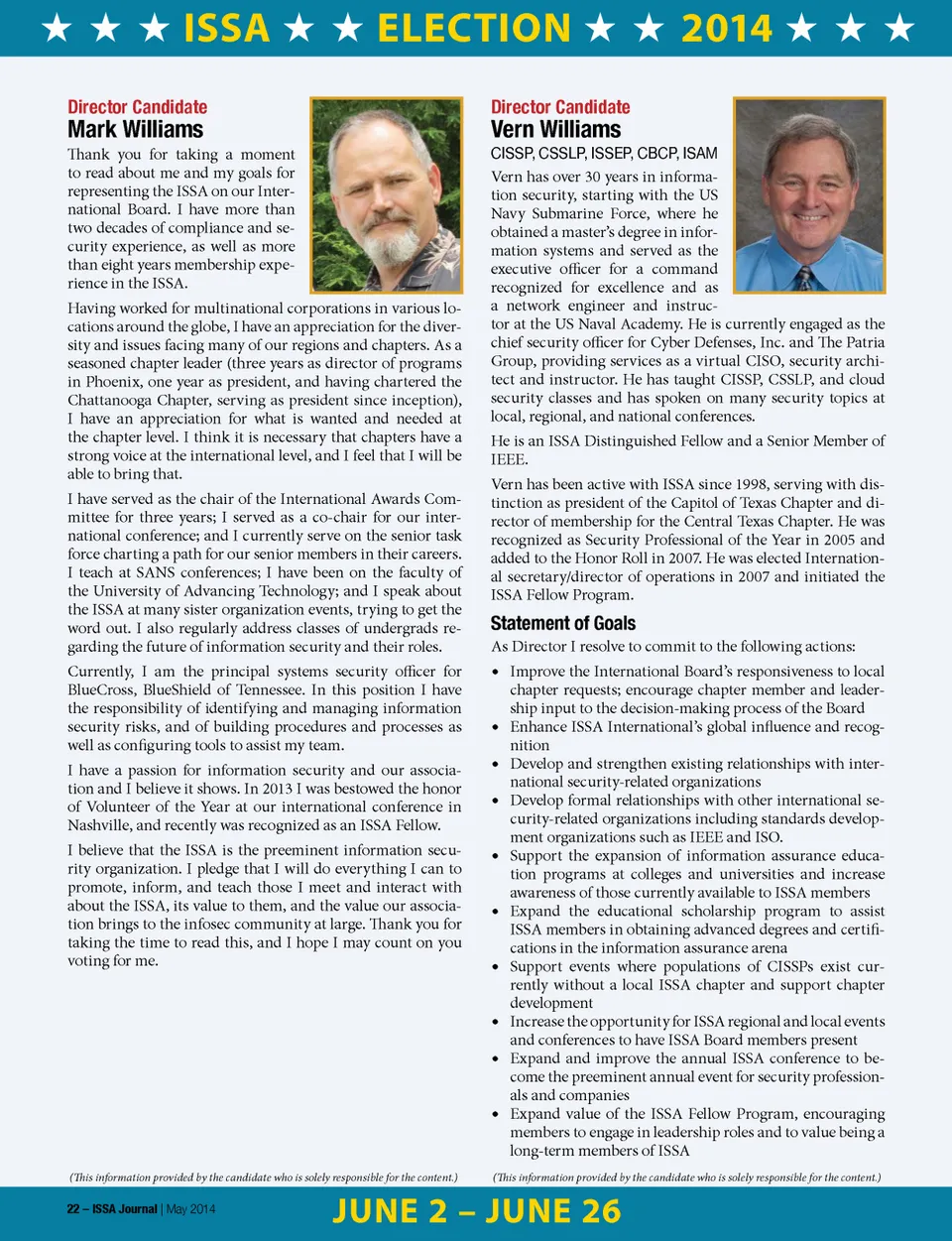 ★ ★ ★ ISSA ★ ★ ELECTION ★ ★ 2014 ★ ★ ★

Director Candidate
Mark Williams

Thank you for taking a moment to read about me and my goals for representing the ISSA on our International Board. I have more than two decades of compliance and security experience, as well as more than eight years membership experience in the ISSA.

Having worked for multinational corporations in various locations around the globe, I have an appreciation for the diversity and issues facing many of our regions and chapters. As a seasoned chapter leader (three years as director of programs in Phoenix, one year as president, and having chartered the Chattanooga Chapter, serving as president since inception), I have an appreciation for what is wanted and needed at the chapter level. I think it is necessary that chapters have a strong voice at the international level, and I feel that I will be able to bring that.

I have served as the chair of the International Awards Committee for three years; I served as a co-chair for our international conference; and I currently serve on the senior task force charting a path for our senior members in their careers. I teach at SANS conferences; I have been on the faculty of the University of Advancing Technology; and I speak about the ISSA at many sister organization events, trying to get the word out. I also regularly address classes of undergrads regarding the future of information security and their roles.

Currently, I am the principal systems security officer for BlueCross, BlueShield of Tennessee. In this position I have the responsibility of identifying and managing information security risks, and of building procedures and processes as well as configuring tools to assist my team.

I have a passion for information security and our association and I believe it shows. In 2013 I was bestowed the honor of Volunteer of the Year at our international conference in Nashville, and recently was recognized as an ISSA Fellow.

I believe that the ISSA is the preeminent information security organization. I pledge that I will do everything I can to promote, inform, and teach those I meet and interact with about the ISSA, its value to them, and the value our association brings to the infosec community at large. Thank you for taking the time to read this, and I hope I may count on you voting for me.

(This information provided by the candidate who is solely responsible for the content.)

Director Candidate
Vern Williams
CISSP, CSSLP, ISSEP, CBCP, ISAM

Vern has over 30 years in information security, starting with the US Navy Submarine Force, where he obtained a master's degree in information systems and served as the executive officer for a command recognized for excellence and as a network engineer and instructor at the US Naval Academy. He is currently engaged as the chief security officer for Cyber Defenses, Inc. and The Patria Group, providing services as a virtual CISO, security architect and instructor. He has taught CISSP, CSSLP, and cloud security classes and has spoken on many security topics at local, regional, and national conferences.

He is an ISSA Distinguished Fellow and a Senior Member of IEEE.

Vern has been active with ISSA since 1998, serving with distinction as president of the Capitol of Texas Chapter and director of membership for the Central Texas Chapter. He was recognized as Security Professional of the Year in 2005 and added to the Honor Roll in 2007. He was elected International secretary/director of operations in 2007 and initiated the ISSA Fellow Program.

Statement of Goals

As Director I resolve to commit to the following actions:

• Improve the International Board's responsiveness to local chapter requests; encourage chapter member and leadership input to the decision-making process of the Board
• Enhance ISSA International's global influence and recognition
• Develop and strengthen existing relationships with international security-related organizations
• Develop formal relationships with other international security-related organizations including standards development organizations such as IEEE and ISO.
• Support the expansion of information assurance education programs at colleges and universities and increase awareness of those currently available to ISSA members
• Expand the educational scholarship program to assist ISSA members in obtaining advanced degrees and certifications in the information assurance arena
• Support events where populations of CISSPs exist currently without a local ISSA chapter and support chapter development
• Increase the opportunity for ISSA regional and local events and conferences to have ISSA Board members present
• Expand and improve the annual ISSA conference to become the preeminent annual event for security professionals and companies
• Expand value of the ISSA Fellow Program, encouraging members to engage in leadership roles and to value being a long-term members of ISSA

(This information provided by the candidate who is solely responsible for the content.)

22 – ISSA Journal | May 2014

JUNE 2 – JUNE 26